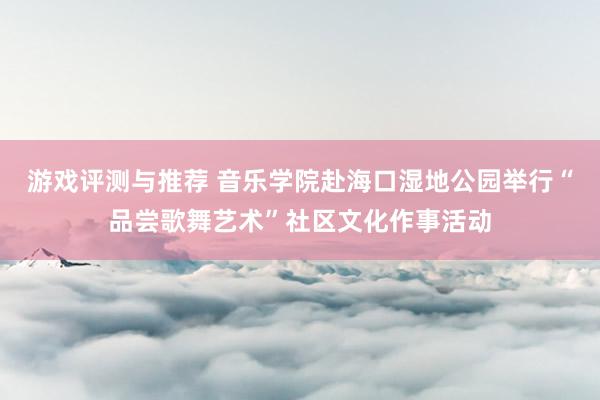 游戏评测与推荐 音乐学院赴海口湿地公园举行“品尝歌舞艺术”社区文化作事活动